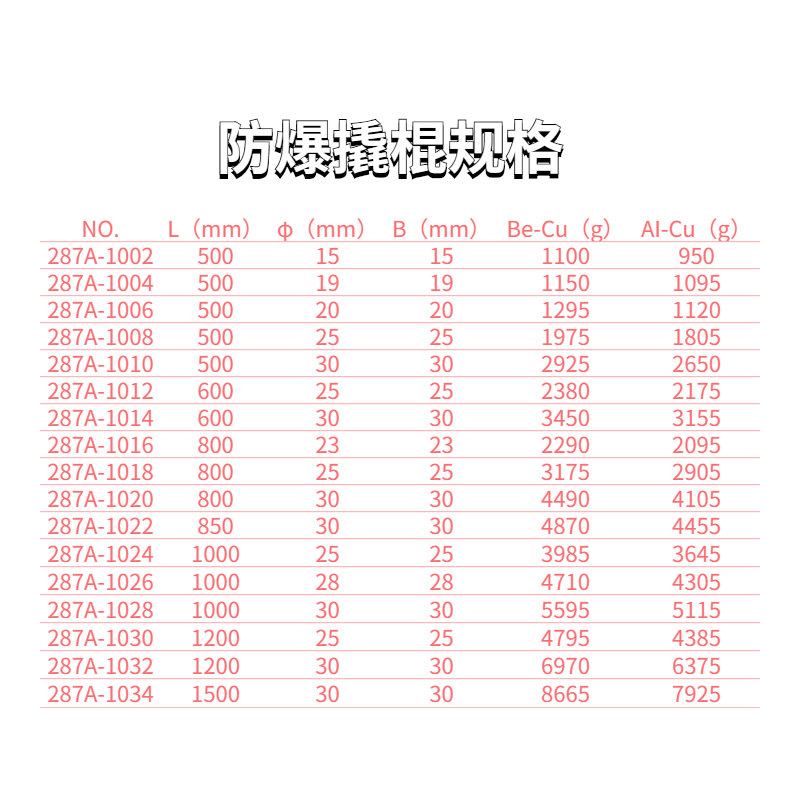 防爆撬棍规格

| NO. | L（mm） | ϕ（mm） | B（mm） | Be-Cu（g） | Al-Cu（g） |
|---|---|---|---|---|---|
| 287A-1002 | 500 | 15 | 15 | 1100 | 950 |
| 287A-1004 | 500 | 19 | 19 | 1150 | 1095 |
| 287A-1006 | 500 | 20 | 20 | 1295 | 1120 |
| 287A-1008 | 500 | 25 | 25 | 1975 | 1805 |
| 287A-1010 | 500 | 30 | 30 | 2925 | 2650 |
| 287A-1012 | 600 | 25 | 25 | 2380 | 2175 |
| 287A-1014 | 600 | 30 | 30 | 3450 | 3155 |
| 287A-1016 | 800 | 23 | 23 | 2290 | 2095 |
| 287A-1018 | 800 | 25 | 25 | 3175 | 2905 |
| 287A-1020 | 800 | 30 | 30 | 4490 | 4105 |
| 287A-1022 | 850 | 30 | 30 | 4870 | 4455 |
| 287A-1024 | 1000 | 25 | 25 | 3985 | 3645 |
| 287A-1026 | 1000 | 28 | 28 | 4710 | 4305 |
| 287A-1028 | 1000 | 30 | 30 | 5595 | 5115 |
| 287A-1030 | 1200 | 25 | 25 | 4795 | 4385 |
| 287A-1032 | 1200 | 30 | 30 | 6970 | 6375 |
| 287A-1034 | 1500 | 30 | 30 | 8665 | 7925 |